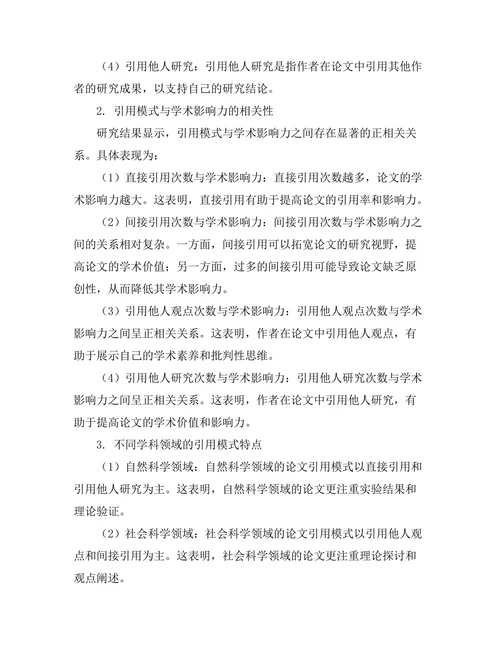 （4）引用他人研究：引用他人研究是指作者在论文中引用其他作者的研究成果，以支持自己的研究结论。

2. 引用模式与学术影响力的相关性

研究结果显示，引用模式与学术影响力之间存在显著的正相关关系。具体表现为：

（1）直接引用次数与学术影响力：直接引用次数越多，论文的学术影响力越大。这表明，直接引用有助于提高论文的引用率和影响力。

（2）间接引用次数与学术影响力：间接引用次数与学术影响力之间的关系相对复杂。一方面，间接引用可以拓宽论文的研究视野，提高论文的学术价值；另一方面，过多的间接引用可能导致论文缺乏原创性，从而降低其学术影响力。

（3）引用他人观点次数与学术影响力：引用他人观点次数与学术影响力之间呈正相关关系。这表明，作者在论文中引用他人观点，有助于展示自己的学术素养和批判性思维。

（4）引用他人研究次数与学术影响力：引用他人研究次数与学术影响力之间呈正相关关系。这表明，作者在论文中引用他人研究，有助于提高论文的学术价值和影响力。

3. 不同学科领域的引用模式特点

（1）自然科学领域：自然科学领域的论文引用模式以直接引用和引用他人研究为主。这表明，自然科学领域的论文更注重实验结果和理论验证。

（2）社会科学领域：社会科学领域的论文引用模式以引用他人观点和间接引用为主。这表明，社会科学领域的论文更注重理论探讨和观点阐述。